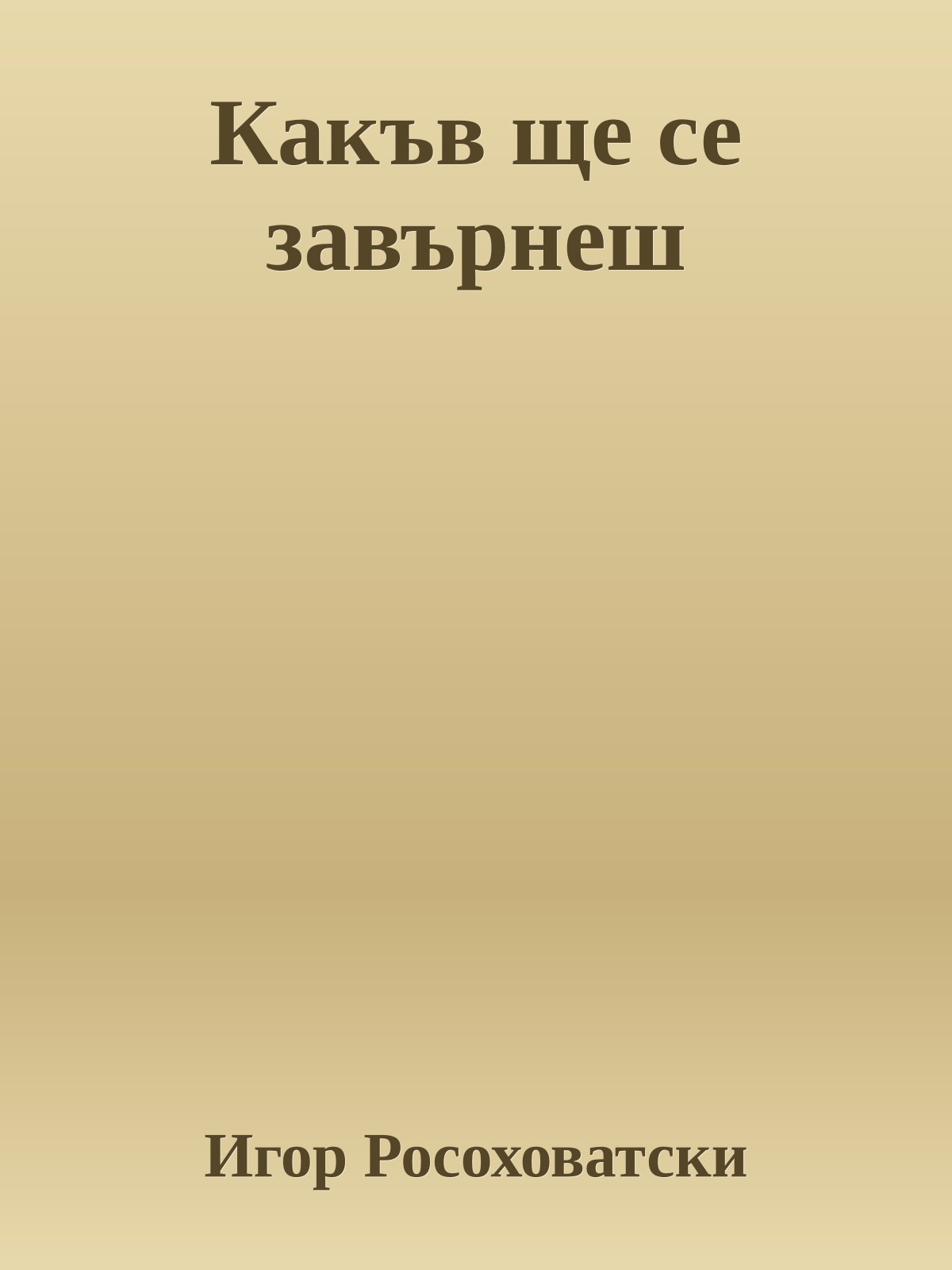 Какъв ще се завърнеш

Игор Росоховатски